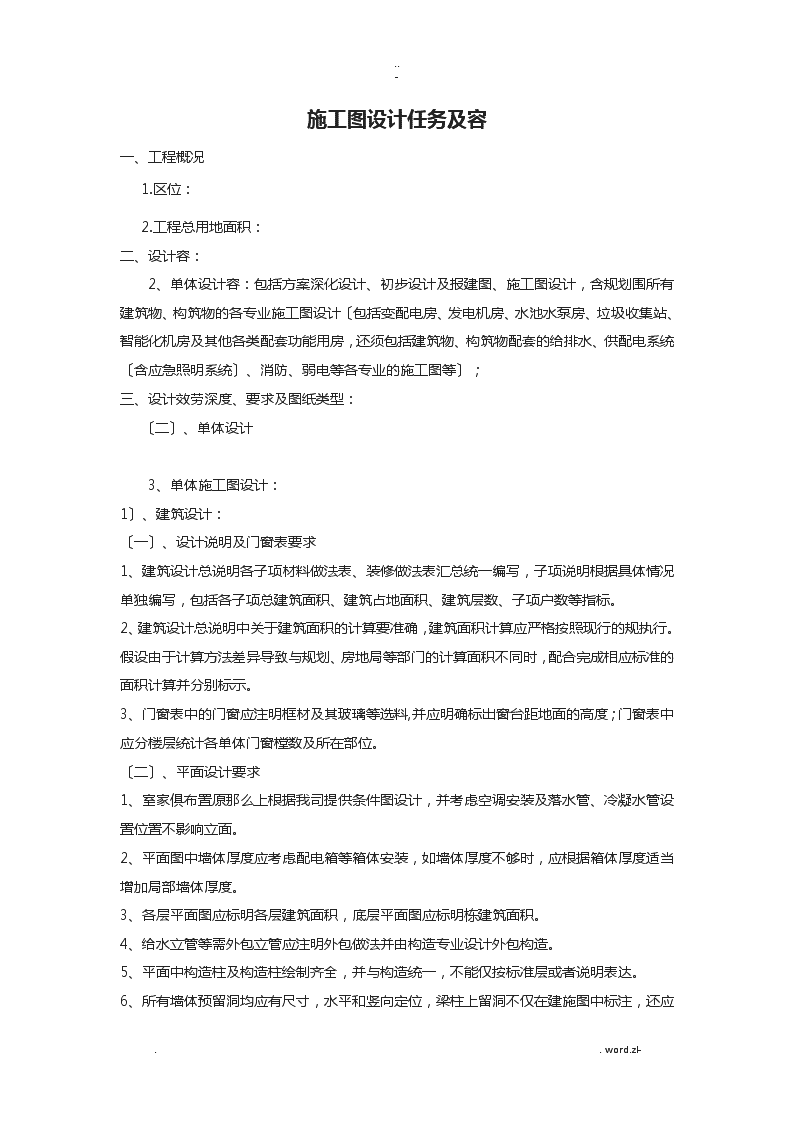 ..
-

施工图设计任务及容

一、工程概况

1.区位：

2.工程总用地面积：

二、设计容：

2、单体设计容：包括方案深化设计、初步设计及报建图、施工图设计，含规划围所有建筑物、构筑物的各专业施工图设计〔包括变配电房、发电机房、水池水泵房、垃圾收集站、智能化机房及其他各类配套功能用房，还须包括建筑物、构筑物配套的给排水、供配电系统〔含应急照明系统〕、消防、弱电等各专业的施工图等〕；

三、设计效劳深度、要求及图纸类型：

〔二〕、单体设计

3、单体施工图设计：

1〕、建筑设计：

〔一〕、设计说明及门窗表要求

1、建筑设计总说明各子项材料做法表、装修做法表汇总统一编写，子项说明根据具体情况单独编写，包括各子项总建筑面积、建筑占地面积、建筑层数、子项户数等指标。

2、建筑设计总说明中关于建筑面积的计算要准确，建筑面积计算应严格按照现行的规执行。假设由于计算方法差异导致与规划、房地局等部门的计算面积不同时，配合完成相应标准的面积计算并分别标示。

3、门窗表中的门窗应注明框材及其玻璃等选料,并应明确标出窗台距地面的高度;门窗表中应分楼层统计各单体门窗樘数及所在部位。

〔二〕、平面设计要求

1、室家俱布置原那么上根据我司提供条件图设计，并考虑空调安装及落水管、冷凝水管设置位置不影响立面。

2、平面图中墙体厚度应考虑配电箱等箱体安装，如墙体厚度不够时，应根据箱体厚度适当增加局部墙体厚度。

3、各层平面图应标明各层建筑面积，底层平面图应标明栋建筑面积。

4、给水立管等需外包立管应注明外包做法并由构造专业设计外包构造。

5、平面中构造柱及构造柱绘制齐全，并与构造统一，不能仅按标准层或者说明表达。

6、所有墙体预留洞均应有尺寸，水平和竖向定位，梁柱上留洞不仅在建施图中标注，还应

. . word.zl-